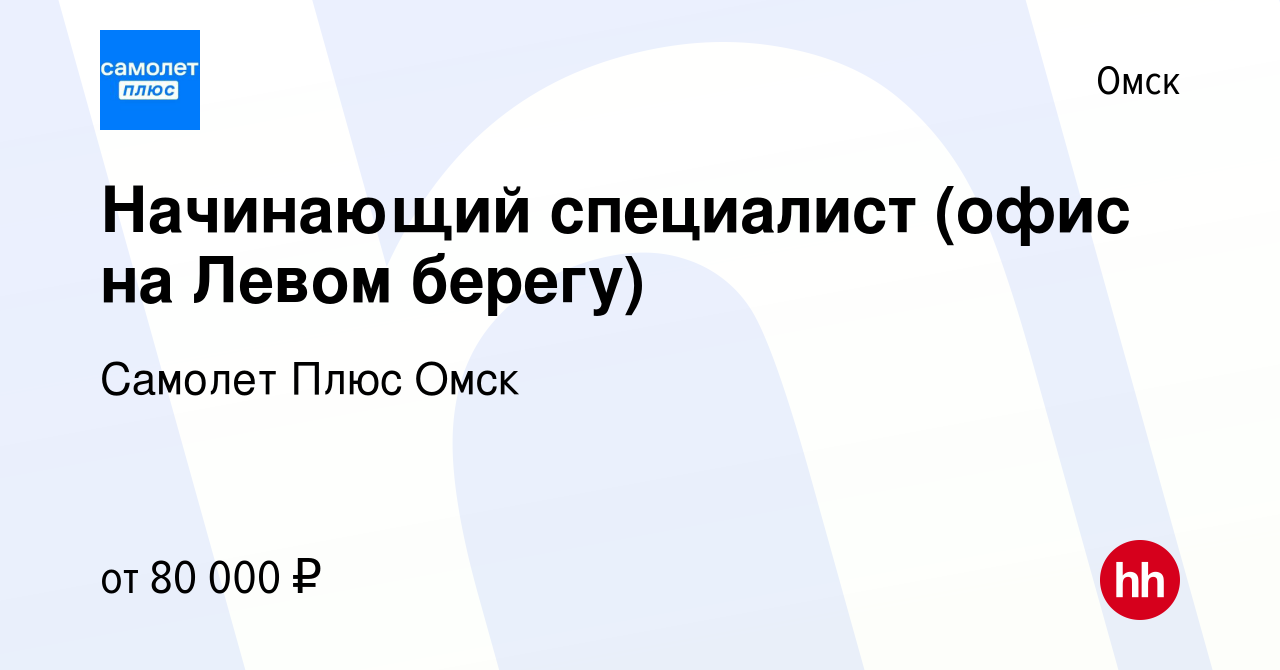 самолет плюс

Омск

Начинающий специалист (офис на Левом берегу)

Самолет Плюс Омск

от 80 000 ₽

hh